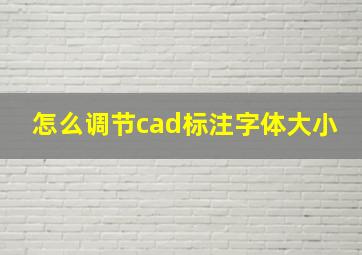 怎么调节cad标注字体大小